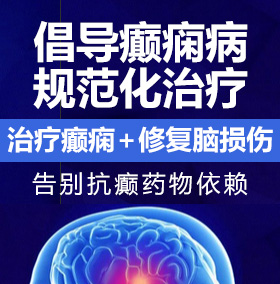 倡导癫痫病
规范化治疗

治疗癫痫＋修复脑损伤

告别抗癫药物依赖